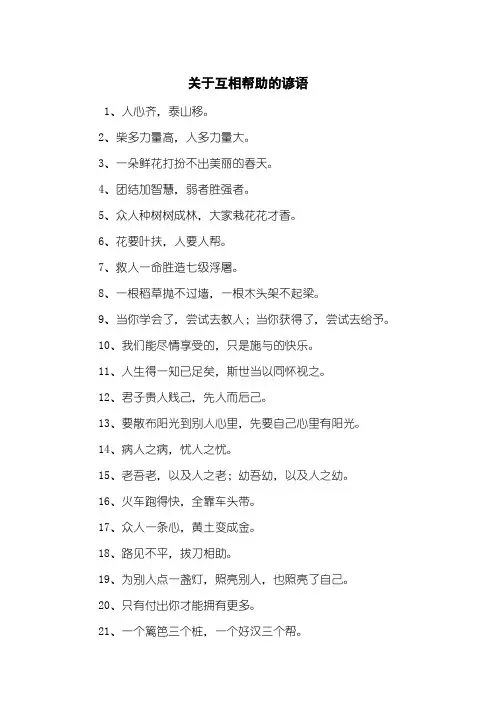 关于互相帮助的谚语

1、人心齐，泰山移。

2、柴多力量高，人多力量大。

3、一朵鲜花打扮不出美丽的春天。

4、团结加智慧，弱者胜强者。

5、众人种树树成林，大家栽花花才香。

6、花要叶扶，人要人帮。

7、救人一命胜造七级浮屠。

8、一根稻草抛不过墙，一根木头架不起梁。

9、当你学会了，尝试去教人；当你获得了，尝试去给予。

10、我们能尽情享受的，只是施与的快乐。

11、人生得一知己足矣，斯世当以同怀视之。

12、君子贵人贱己，先人而后己。

13、要散布阳光到别人心里，先要自己心里有阳光。

14、病人之病，忧人之忧。

15、老吾老，以及人之老；幼吾幼，以及人之幼。

16、火车跑得快，全靠车头带。

17、众人一条心，黄土变成金。

18、路见不平，拔刀相助。

19、为别人点一盏灯，照亮别人，也照亮了自己。

20、只有付出你才能拥有更多。

21、一个篱笆三个桩，一个好汉三个帮。